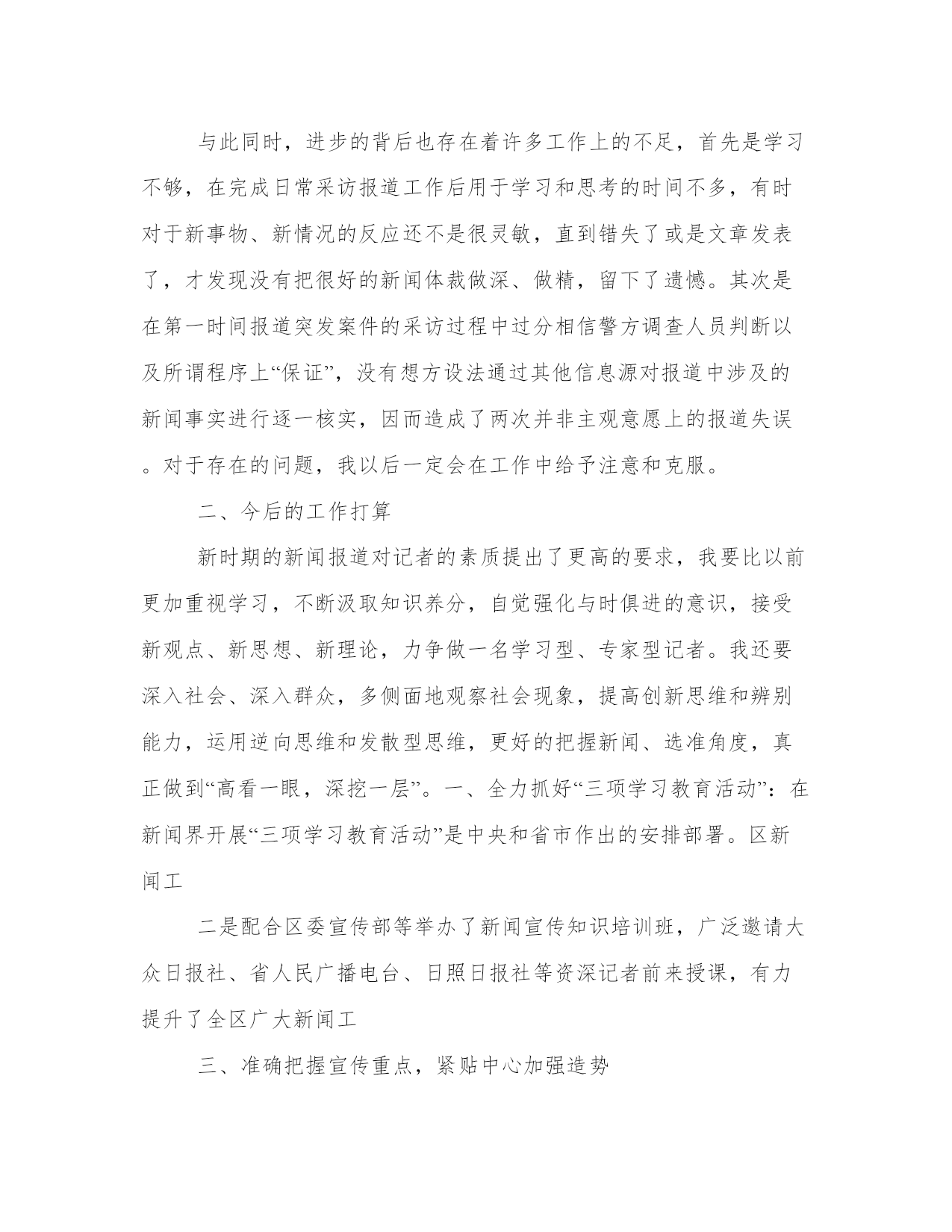 与此同时，进步的背后也存在着许多工作上的不足，首先是学习不够，在完成日常采访报道工作后用于学习和思考的时间不多，有时对于新事物、新情况的反应还不是很灵敏，直到错失了或是文章发表了，才发现没有把很好的新闻体裁做深、做精，留下了遗憾。其次是在第一时间报道突发案件的采访过程中过分相信警方调查人员判断以及所谓程序上“保证”，没有想方设法通过其他信息源对报道中涉及的新闻事实进行逐一核实，因而造成了两次并非主观意愿上的报道失误。对于存在的问题，我以后一定会在工作中给予注意和克服。

二、今后的工作打算

新时期的新闻报道对记者的素质提出了更高的要求，我要比以前更加重视学习，不断汲取知识养分，自觉强化与时俱进的意识，接受新观点、新思想、新理论，力争做一名学习型、专家型记者。我还要深入社会、深入群众，多侧面地观察社会现象，提高创新思维和辨别能力，运用逆向思维和发散型思维，更好的把握新闻、选准角度，真正做到“高看一眼，深挖一层”。一、全力抓好“三项学习教育活动”：在新闻界开展“三项学习教育活动”是中央和省市作出的安排部署。区新闻工

二是配合区委宣传部等举办了新闻宣传知识培训班，广泛邀请大众日报社、省人民广播电台、日照日报社等资深记者前来授课，有力提升了全区广大新闻工

三、准确把握宣传重点，紧贴中心加强造势